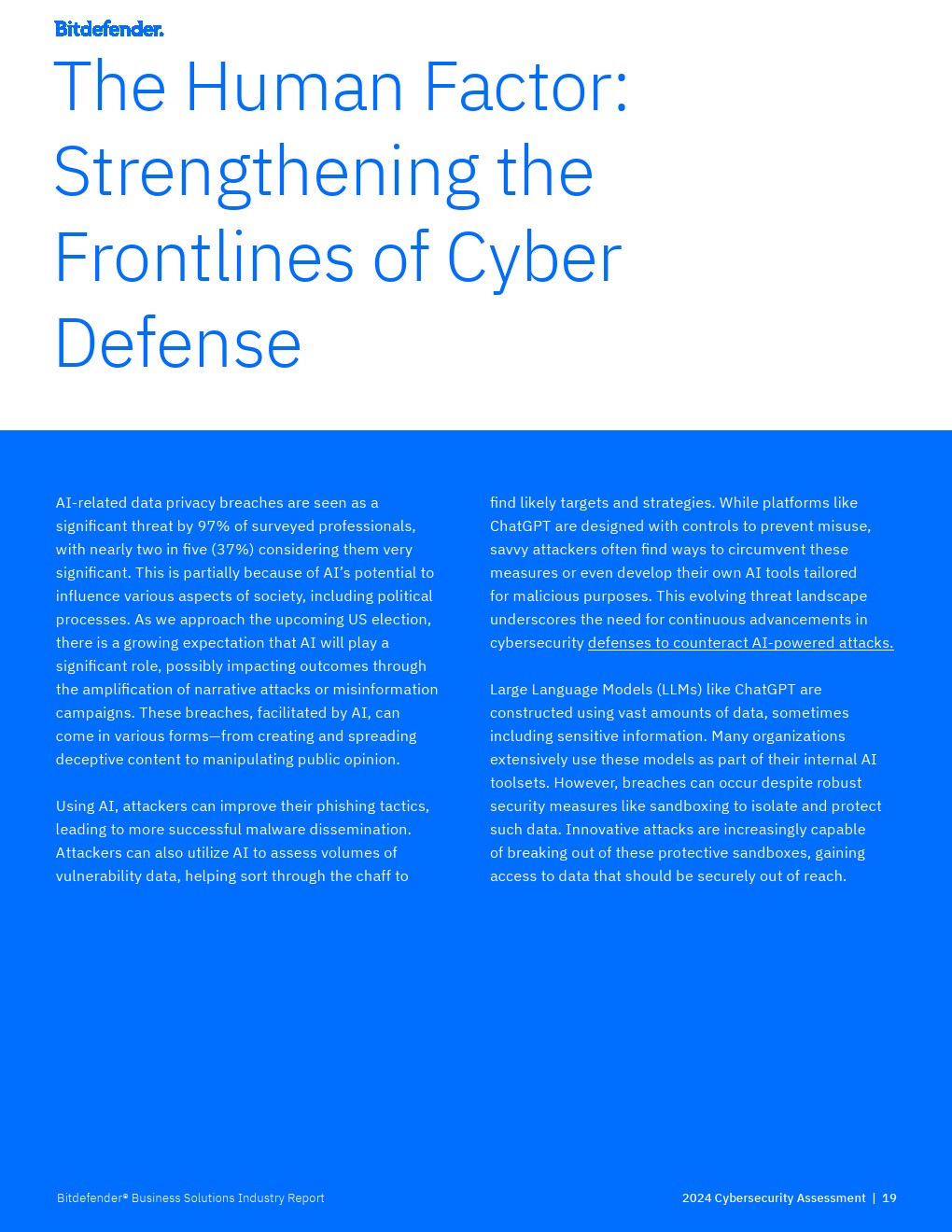 Bitdefender.

The Human Factor: Strengthening the Frontlines of Cyber Defense

AI-related data privacy breaches are seen as a significant threat by 97% of surveyed professionals, with nearly two in five (37%) considering them very significant. This is partially because of AI's potential to influence various aspects of society, including political processes. As we approach the upcoming US election, there is a growing expectation that AI will play a significant role, possibly impacting outcomes through the amplification of narrative attacks or misinformation campaigns. These breaches, facilitated by AI, can come in various forms—from creating and spreading deceptive content to manipulating public opinion.

Using AI, attackers can improve their phishing tactics, leading to more successful malware dissemination. Attackers can also utilize AI to assess volumes of vulnerability data, helping sort through the chaff to find likely targets and strategies. While platforms like ChatGPT are designed with controls to prevent misuse, savvy attackers often find ways to circumvent these measures or even develop their own AI tools tailored for malicious purposes. This evolving threat landscape underscores the need for continuous advancements in cybersecurity defenses to counteract AI-powered attacks.

Large Language Models (LLMs) like ChatGPT are constructed using vast amounts of data, sometimes including sensitive information. Many organizations extensively use these models as part of their internal AI toolsets. However, breaches can occur despite robust security measures like sandboxing to isolate and protect such data. Innovative attacks are increasingly capable of breaking out of these protective sandboxes, gaining access to data that should be securely out of reach.

Bitdefender® Business Solutions Industry Report

2024 Cybersecurity Assessment | 19